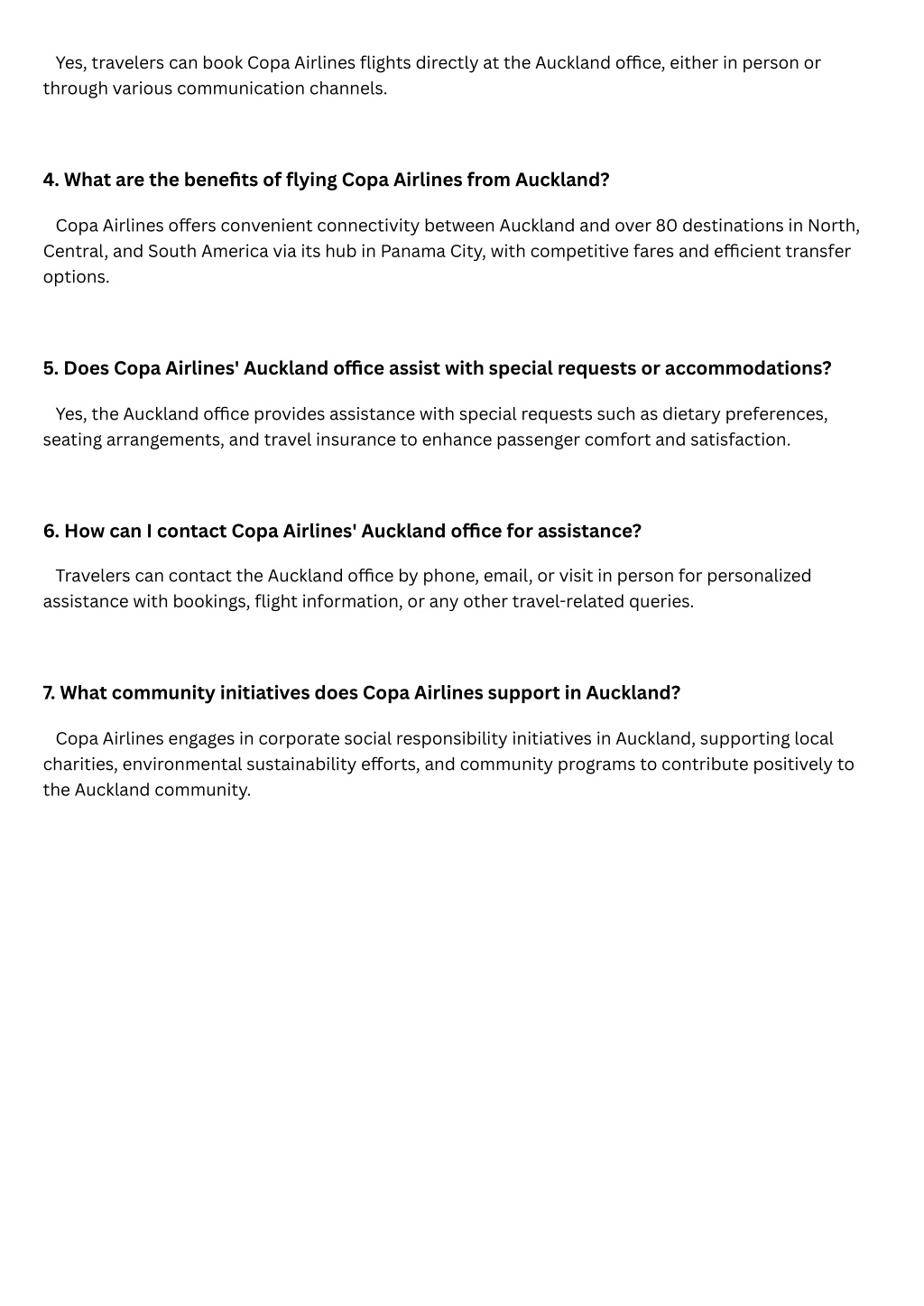 Yes, travelers can book Copa Airlines flights directly at the Auckland office, either in person or through various communication channels.

4. What are the benefits of flying Copa Airlines from Auckland?

Copa Airlines offers convenient connectivity between Auckland and over 80 destinations in North, Central, and South America via its hub in Panama City, with competitive fares and efficient transfer options.

5. Does Copa Airlines' Auckland office assist with special requests or accommodations?

Yes, the Auckland office provides assistance with special requests such as dietary preferences, seating arrangements, and travel insurance to enhance passenger comfort and satisfaction.

6. How can I contact Copa Airlines' Auckland office for assistance?

Travelers can contact the Auckland office by phone, email, or visit in person for personalized assistance with bookings, flight information, or any other travel-related queries.

7. What community initiatives does Copa Airlines support in Auckland?

Copa Airlines engages in corporate social responsibility initiatives in Auckland, supporting local charities, environmental sustainability efforts, and community programs to contribute positively to the Auckland community.